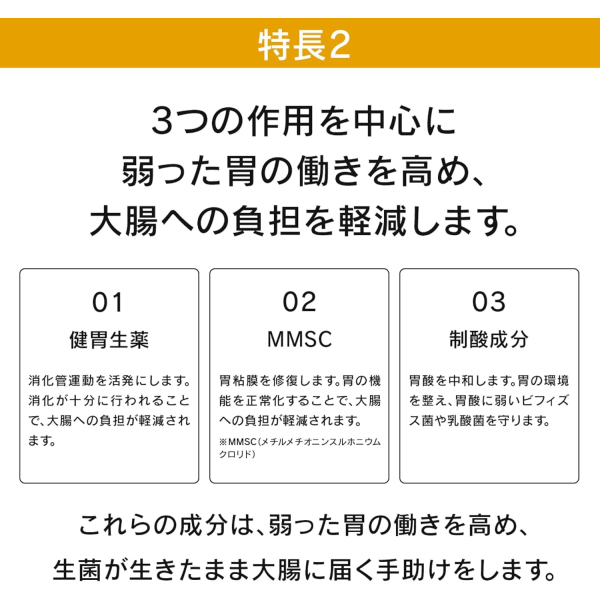 特長2

3つの作用を中心に
弱った胃の働きを高め、
大腸への負担を軽減します。

01

健胃生薬

消化管運動を活発にします。消化が十分に行われることで、大腸への負担が軽減されます。

02

MMSC

胃粘膜を修復します。胃の機能を正常化することで、大腸への負担が軽減されます。

※MMSC(メチルメチオニンスルホニウムクロリド)

03

制酸成分

胃酸を中和します。胃の環境を整え、胃酸に弱いビフィズス菌や乳酸菌を守ります。

これらの成分は、弱った胃の働きを高め、
生菌が生きたまま大腸に届く手助けをします。